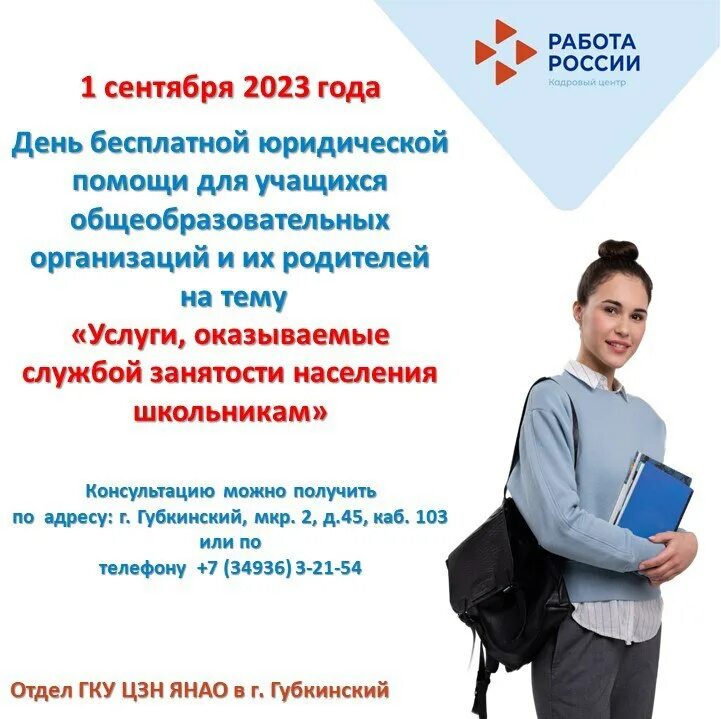 РАБОТА РОССИИ
Кадровый центр

1 сентября 2023 года

День бесплатной юридической помощи для учащихся общеобразовательных организаций и их родителей на тему «Услуги, оказываемые службой занятости населения школьникам»

Консультацию можно получить по адресу: г. Губкинский, мкр. 2, д.45, каб. 103 или по телефону +7 (34936) 3-21-54

Отдел ГКУ ЦЗН ЯНАО в г. Губкинский